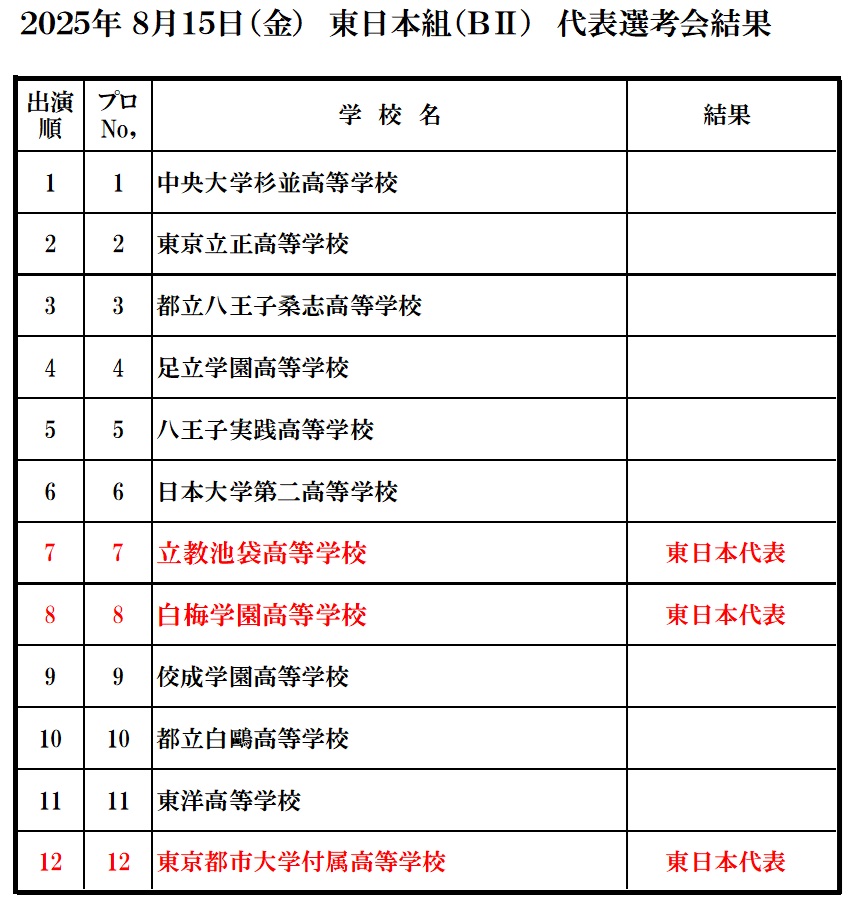 2025年 8月15日（金） 東日本組（BⅡ） 代表選考会結果

| 出演順 | プロNo, | 学 校 名 | 結果 |
|---|---|---|---|
| 1 | 1 | 中央大学杉並高等学校 | |
| 2 | 2 | 東京立正高等学校 | |
| 3 | 3 | 都立八王子桑志高等学校 | |
| 4 | 4 | 足立学園高等学校 | |
| 5 | 5 | 八王子実践高等学校 | |
| 6 | 6 | 日本大学第二高等学校 | |
| 7 | 7 | 立教池袋高等学校 | 東日本代表 |
| 8 | 8 | 白梅学園高等学校 | 東日本代表 |
| 9 | 9 | 佼成学園高等学校 | |
| 10 | 10 | 都立白鷗高等学校 | |
| 11 | 11 | 東洋高等学校 | |
| 12 | 12 | 東京都市大学付属高等学校 | 東日本代表 |